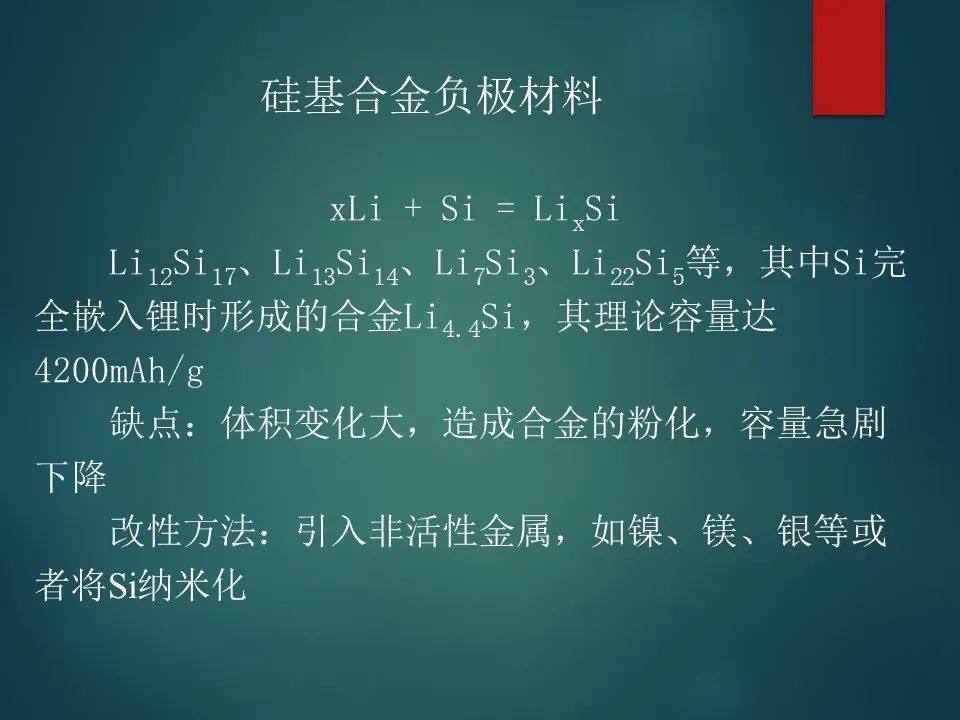 硅基合金负极材料

$xLi + Si = Li_xSi$

$Li_{12}Si_{17}$、$Li_{13}Si_{14}$、$Li_7Si_3$、$Li_{22}Si_5$等，其中Si完全嵌入锂时形成的合金$Li_{4.4}Si$，其理论容量达4200mAh/g

缺点：体积变化大，造成合金的粉化，容量急剧下降

改性方法：引入非活性金属，如镍、镁、银等或者将Si纳米化